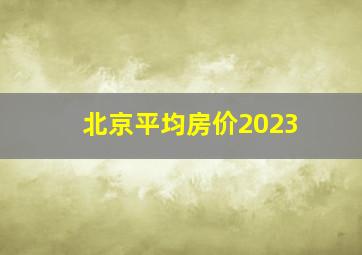 北京平均房价2023